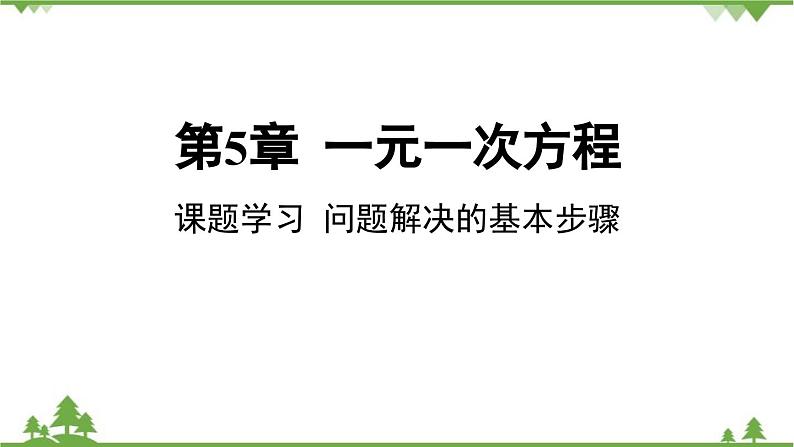 第5章 一元一次方程

课题学习 问题解决的基本步骤